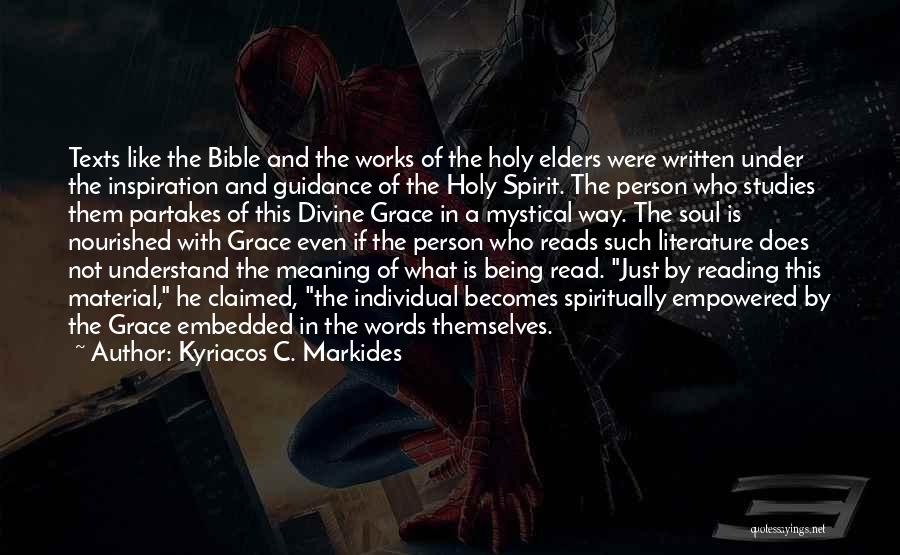 Texts like the Bible and the works of the holy elders were written under the inspiration and guidance of the Holy Spirit. The person who studies them partakes of this Divine Grace in a mystical way. The soul is nourished with Grace even if the person who reads such literature does not understand the meaning of what is being read. "Just by reading this material," he claimed, "the individual becomes spiritually empowered by the Grace embedded in the words themselves.

~ Author: Kyriacos C. Markides

quotessayings.net